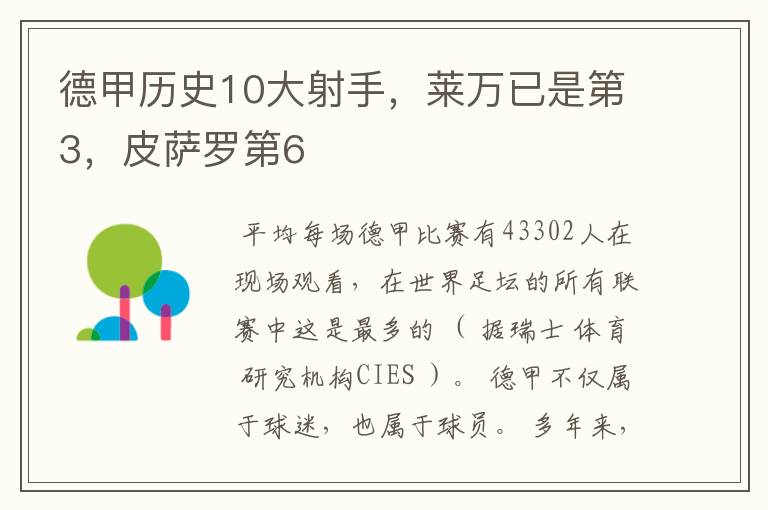 德甲历史10大射手，莱万已是第3，皮萨罗第6

平均每场德甲比赛有43302人在现场观看，在世界足坛的所有联赛中这是最多的（据瑞士体育研究机构CIES）。德甲不仅属于球迷，也属于球员。多年来，